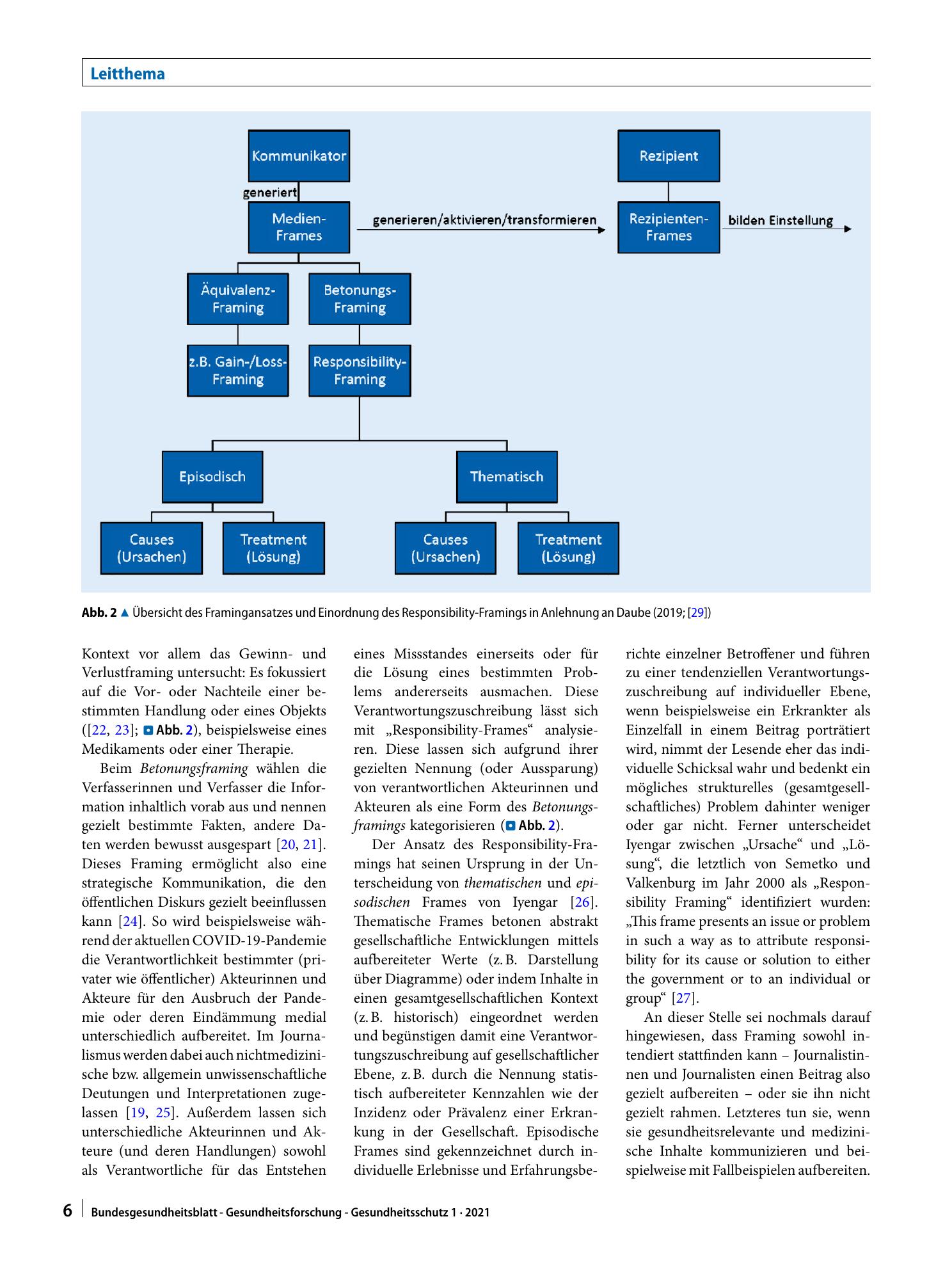 Leitthema

Kommunikator

generiert

Medien-Frames

generieren/aktivieren/transformieren

Rezipient

Rezipienten-Frames

bilden Einstellung

Äquivalenz-Framing

Betonungs-Framing

z.B. Gain-/Loss-Framing

Responsibility-Framing

Episodisch

Thematisch

Causes (Ursachen)

Treatment (Lösung)

Causes (Ursachen)

Treatment (Lösung)

Abb. 2 ▲ Übersicht des Framingansatzes und Einordnung des Responsibility-Framings in Anlehnung an Daube (2019; [29])

Kontext vor allem das Gewinn- und Verlustframing untersucht: Es fokussiert auf die Vor- oder Nachteile einer bestimmten Handlung oder eines Objekts ([22, 23]; Abb. 2), beispielsweise eines Medikaments oder einer Therapie.

Beim Betonungsframing wählen die Verfasserinnen und Verfasser die Information inhaltlich vorab aus und nennen gezielt bestimmte Fakten, andere Daten werden bewusst ausgespart [20, 21]. Dieses Framing ermöglicht also eine strategische Kommunikation, die den öffentlichen Diskurs gezielt beeinflussen kann [24]. So wird beispielsweise während der aktuellen COVID-19-Pandemie die Verantwortlichkeit bestimmter (privater wie öffentlicher) Akteurinnen und Akteure für den Ausbruch der Pandemie oder deren Eindämmung medial unterschiedlich aufbereitet. Im Journalismus werden dabei auch nichtmedizinische bzw. allgemein unwissenschaftliche Deutungen und Interpretationen zugelassen [19, 25]. Außerdem lassen sich unterschiedliche Akteurinnen und Akteure (und deren Handlungen) sowohl als Verantwortliche für das Entstehen eines Missstandes einerseits oder für die Lösung eines bestimmten Problems andererseits ausmachen. Diese Verantwortungszuschreibung lässt sich mit „Responsibility-Frames“ analysieren. Diese lassen sich aufgrund ihrer gezielten Nennung (oder Aussparung) von verantwortlichen Akteurinnen und Akteuren als eine Form des Betonungsframings kategorisieren (Abb. 2).

Der Ansatz des Responsibility-Framings hat seinen Ursprung in der Unterscheidung von thematischen und episodischen Frames von Iyengar [26]. Thematische Frames betonen abstrakt gesellschaftliche Entwicklungen mittels aufbereiteter Werte (z. B. Darstellung über Diagramme) oder indem Inhalte in einen gesamtgesellschaftlichen Kontext (z. B. historisch) eingeordnet werden und begünstigen damit eine Verantwortungszuschreibung auf gesellschaftlicher Ebene, z. B. durch die Nennung statistisch aufbereiteter Kennzahlen wie der Inzidenz oder Prävalenz einer Erkrankung in der Gesellschaft. Episodische Frames sind gekennzeichnet durch individuelle Erlebnisse und Erfahrungsberichte einzelner Betroffener und führen zu einer tendenziellen Verantwortungszuschreibung auf individueller Ebene, wenn beispielsweise ein Erkrankter als Einzelfall in einem Beitrag porträtiert wird, nimmt der Lesende eher das individuelle Schicksal wahr und bedenkt ein mögliches strukturelles (gesamtgesellschaftliches) Problem dahinter weniger oder gar nicht. Ferner unterscheidet Iyengar zwischen „Ursache“ und „Lösung“, die letztlich von Semetko und Valkenburg im Jahr 2000 als „Responsibility Framing“ identifiziert wurden: „This frame presents an issue or problem in such a way as to attribute responsibility for its cause or solution to either the government or to an individual or group“ [27].

An dieser Stelle sei nochmals darauf hingewiesen, dass Framing sowohl intendiert stattfinden kann – Journalistinnen und Journalisten einen Beitrag also gezielt aufbereiten – oder sie ihn nicht gezielt rahmen. Letzteres tun sie, wenn sie gesundheitsrelevante und medizinische Inhalte kommunizieren und beispielweise mit Fallbeispielen aufbereiten.

6 Bundesgesundheitsblatt - Gesundheitsforschung - Gesundheitsschutz 1 · 2021